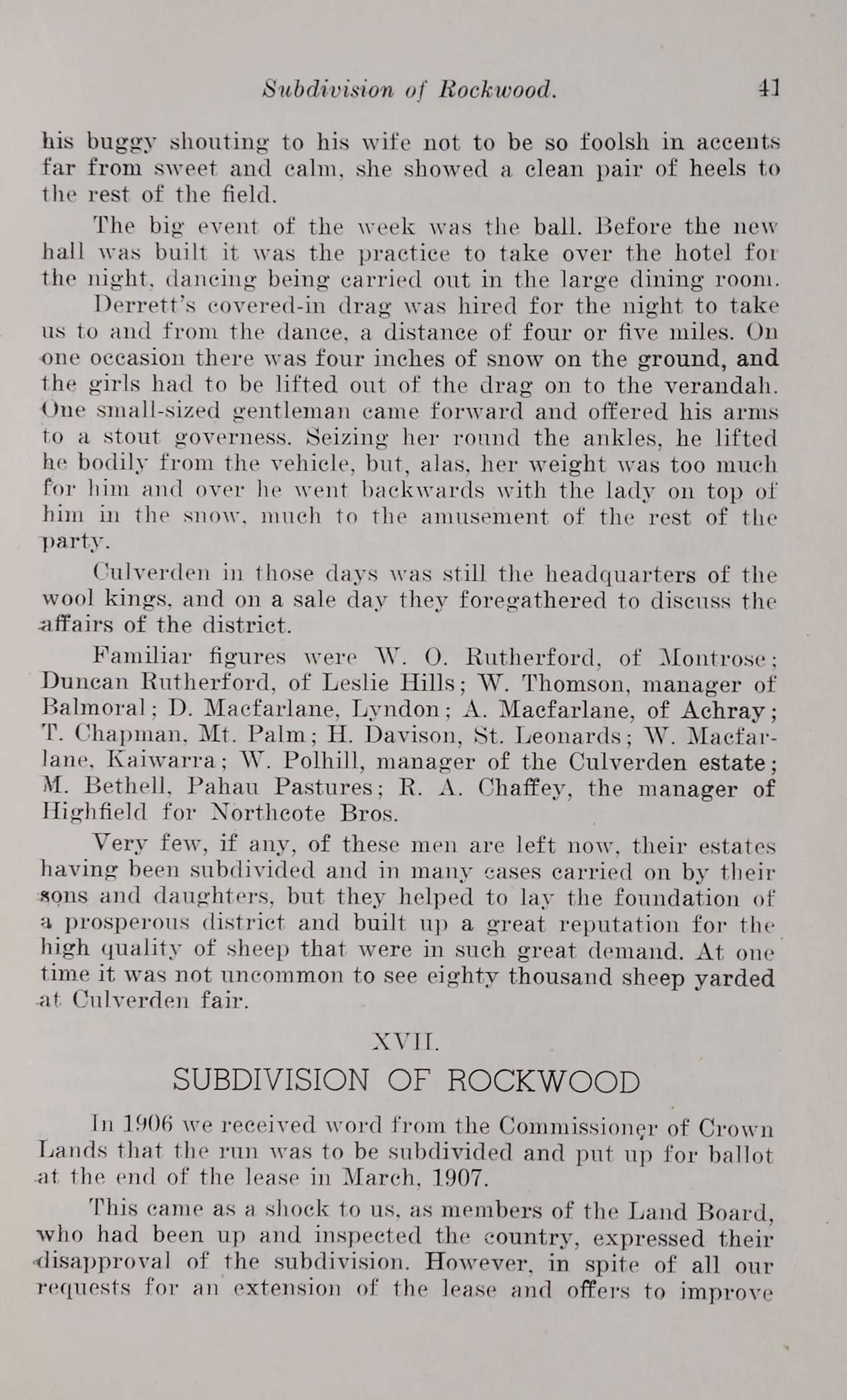 Subdivision of Rockwood. 41

his buggy shouting to his wife not to be so foolsh in accents far from sweet and calm, she showed a clean pair of heels to the rest of the field.

The big event of the week was the ball. Before the new hall was built it was the practice to take over the hotel for the night, dancing being carried out in the large dining room.

Derrett's covered-in drag was hired for the night to take us to and from the dance, a distance of four or five miles. On one occasion there was four inches of snow on the ground, and the girls had to be lifted out of the drag on to the verandah. One small-sized gentleman came forward and offered his arms to a stout governess. Seizing her round the ankles, he lifted he bodily from the vehicle, but, alas, her weight was too much for him and over he went backwards with the lady on top of him in the snow, much to the amusement of the rest of the party.

Culverden in those days was still the headquarters of the wool kings, and on a sale day they foregathered to discuss the affairs of the district.

Familiar figures were W. O. Rutherford, of Montrose; Duncan Rutherford, of Leslie Hills; W. Thomson, manager of Balmoral; D. Macfarlane, Lyndon; A. Macfarlane, of Achray; T. Chapman, Mt. Palm; H. Davison, St. Leonards; W. Macfarlane, Kaiwarra; W. Polhill, manager of the Culverden estate; M. Bethell, Pahau Pastures; R. A. Chaffey, the manager of Highfield for Northcote Bros.

Very few, if any, of these men are left now, their estates having been subdivided and in many cases carried on by their sons and daughters, but they helped to lay the foundation of a prosperous district and built up a great reputation for the high quality of sheep that were in such great demand. At one time it was not uncommon to see eighty thousand sheep yarded at Culverden fair.

XVII.

SUBDIVISION OF ROCKWOOD

In 1906 we received word from the Commissioner of Crown Lands that the run was to be subdivided and put up for ballot at the end of the lease in March, 1907.

This came as a shock to us, as members of the Land Board, who had been up and inspected the country, expressed their disapproval of the subdivision. However, in spite of all our requests for an extension of the lease and offers to improve